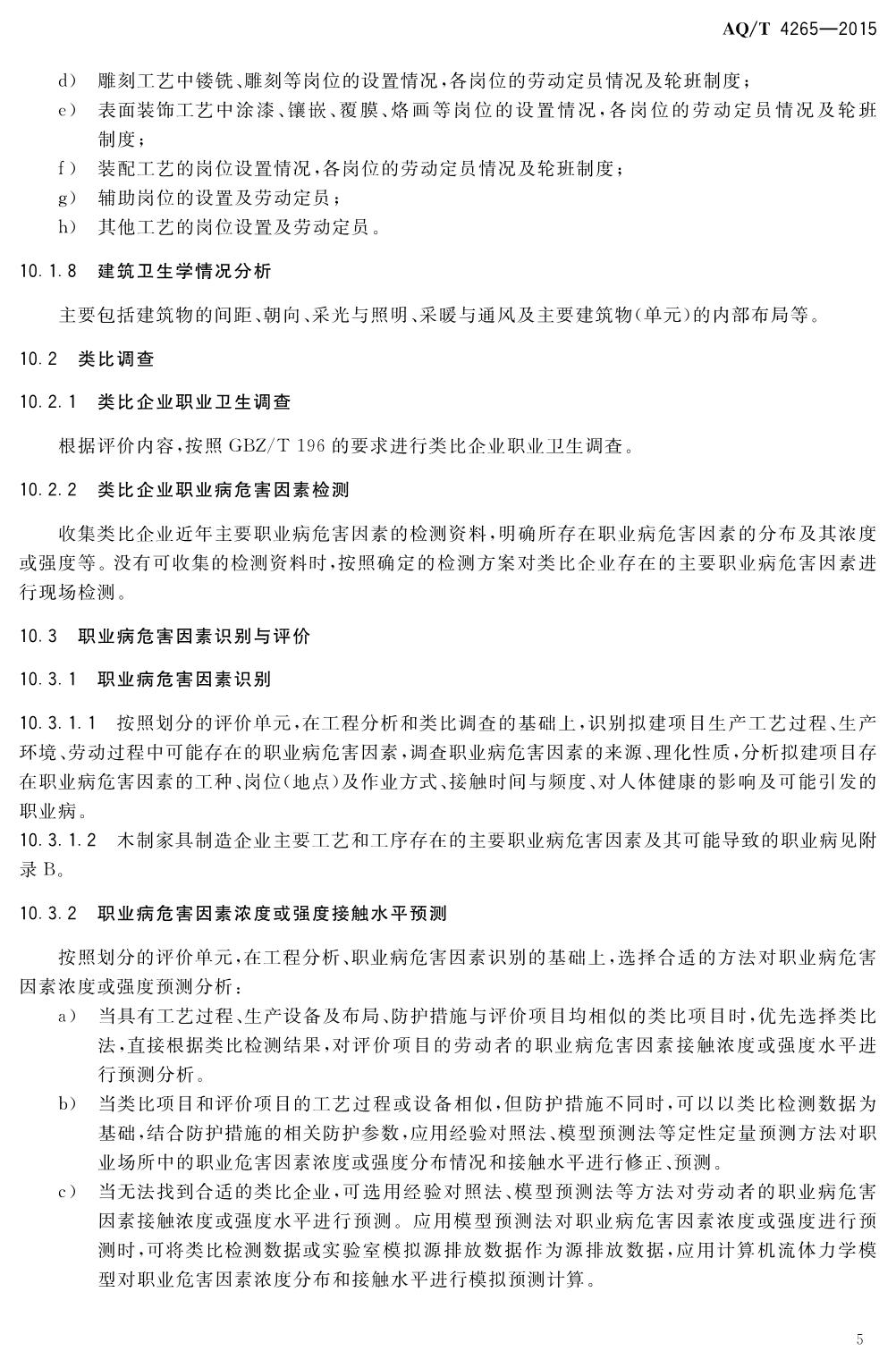 AQ/T 4265—2015

d） 雕刻工艺中镂铣、雕刻等岗位的设置情况，各岗位的劳动定员情况及轮班制度；
e） 表面装饰工艺中涂漆、镶嵌、覆膜、烙画等岗位的设置情况，各岗位的劳动定员情况及轮班制度；
f） 装配工艺的岗位设置情况，各岗位的劳动定员情况及轮班制度；
g） 辅助岗位的设置及劳动定员；
h） 其他工艺的岗位设置及劳动定员。

10.1.8 建筑卫生学情况分析

主要包括建筑物的间距、朝向、采光与照明、采暖与通风及主要建筑物（单元）的内部布局等。

10.2 类比调查

10.2.1 类比企业职业卫生调查

根据评价内容，按照 GBZ/T 196 的要求进行类比企业职业卫生调查。

10.2.2 类比企业职业病危害因素检测

收集类比企业近年主要职业病危害因素的检测资料，明确所存在职业病危害因素的分布及其浓度或强度等。没有可收集的检测资料时，按照确定的检测方案对类比企业存在的主要职业病危害因素进行现场检测。

10.3 职业病危害因素识别与评价

10.3.1 职业病危害因素识别

10.3.1.1 按照划分的评价单元，在工程分析和类比调查的基础上，识别拟建项目生产工艺过程、生产环境、劳动过程中可能存在的职业病危害因素，调查职业病危害因素的来源、理化性质，分析拟建项目存在职业病危害因素的工种、岗位（地点）及作业方式、接触时间与频度、对人体健康的影响及可能引发的职业病。
10.3.1.2 木制家具制造企业主要工艺和工序存在的主要职业病危害因素及其可能导致的职业病见附录 B。

10.3.2 职业病危害因素浓度或强度接触水平预测

按照划分的评价单元，在工程分析、职业病危害因素识别的基础上，选择合适的方法对职业病危害因素浓度或强度预测分析：
a） 当具有工艺过程、生产设备及布局、防护措施与评价项目均相似的类比项目时，优先选择类比法，直接根据类比检测结果，对评价项目的劳动者的职业病危害因素接触浓度或强度水平进行预测分析。
b） 当类比项目和评价项目的工艺过程或设备相似，但防护措施不同时，可以以类比检测数据为基础，结合防护措施的相关防护参数，应用经验对照法、模型预测法等定性定量预测方法对职业场所中的职业危害因素浓度或强度分布情况和接触水平进行修正、预测。
c） 当无法找到合适的类比企业，可选用经验对照法、模型预测法等方法对劳动者的职业病危害因素接触浓度或强度水平进行预测。应用模型预测法对职业病危害因素浓度或强度进行预测时，可将类比检测数据或实验室模拟源排放数据作为源排放数据，应用计算机流体力学模型对职业危害因素浓度分布和接触水平进行模拟预测计算。

5